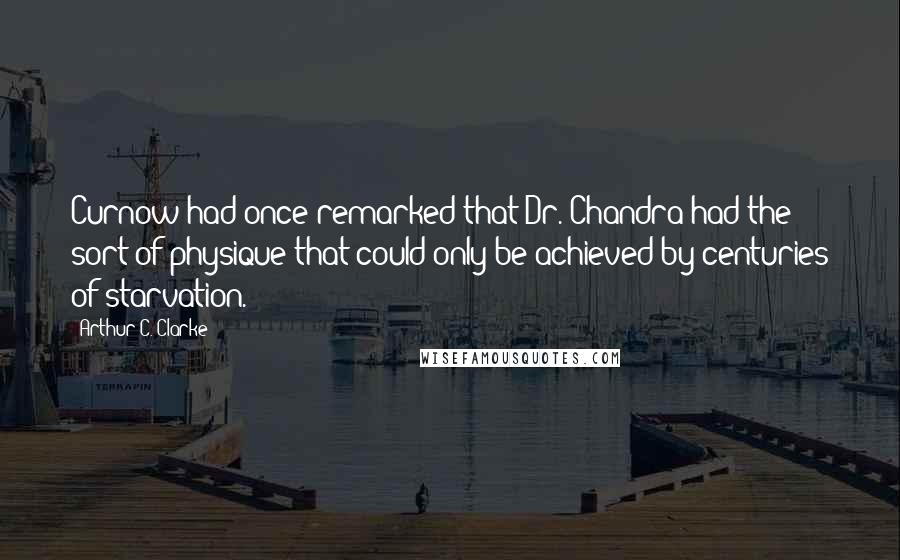 Curnow had once remarked that Dr. Chandra had the sort of physique that could only be achieved by centuries of starvation.

Arthur C. Clarke

WISEFAMOUSQUOTES.COM

TERRAPIN